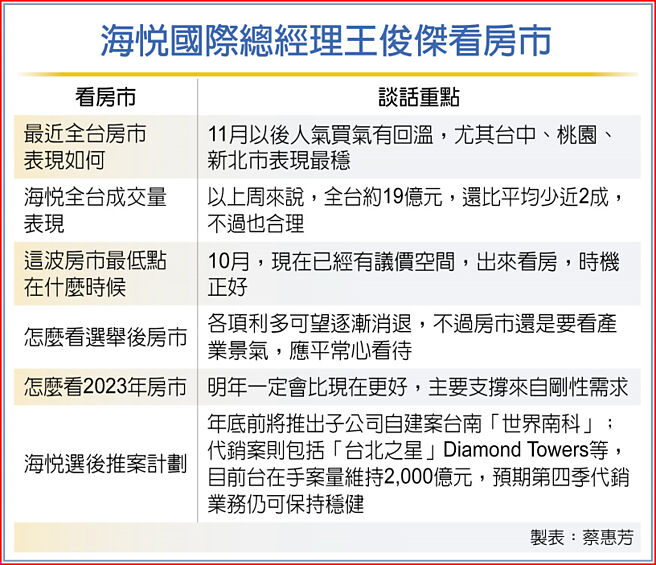 海悅國際總經理王俊傑看房市

| 看房市 | 談話重點 |
|---|---|
| 最近全台房市表現如何 | 11月以後人氣買氣有回溫，尤其台中、桃園、新北市表現最穩 |
| 海悅全台成交量表現 | 以上周來說，全台約19億元，還比平均少近2成，不過也合理 |
| 這波房市最低點在什麼時候 | 10月，現在已經有議價空間，出來看房，時機正好 |
| 怎麼看選舉後房市 | 各項利多可望逐漸消退，不過房市還是要看產業景氣，應平常心看待 |
| 怎麼看2023年房市 | 明年一定會比現在更好，主要支撐來自剛性需求 |
| 海悅選後推案計劃 | 年底前將推出子公司自建案台南「世界南科」；代銷案則包括「台北之星」Diamond Towers等，目前台在手案量維持2,000億元，預期第四季代銷業務仍可保持穩健 |

製表：蔡惠芳